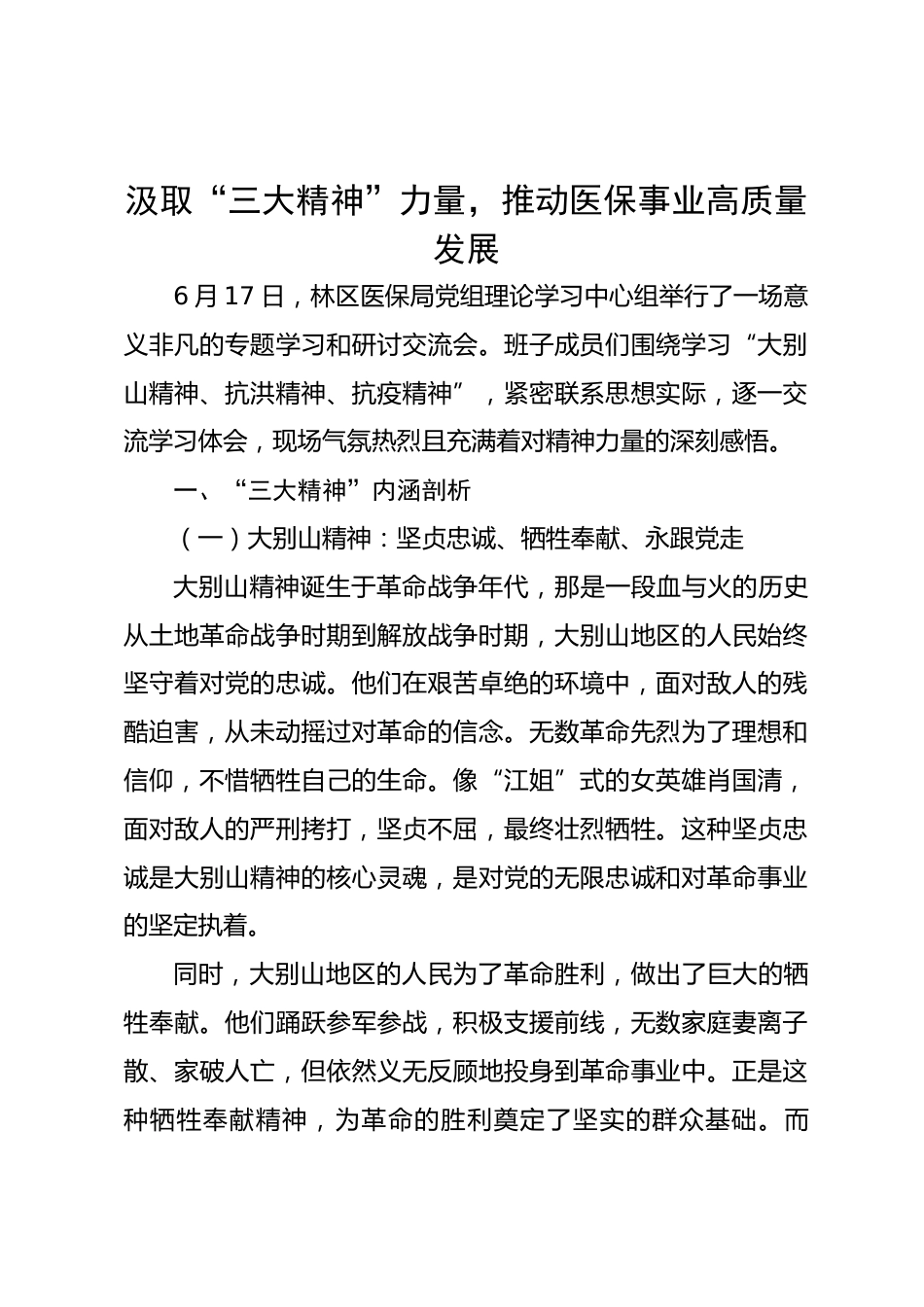 汲取“三大精神”力量，推动医保事业高质量发展

6 月 17 日，林区医保局党组理论学习中心组举行了一场意义非凡的专题学习和研讨交流会。班子成员们围绕学习“大别山精神、抗洪精神、抗疫精神”，紧密联系思想实际，逐一交流学习体会，现场气氛热烈且充满着对精神力量的深刻感悟。

一、“三大精神”内涵剖析

（一）大别山精神：坚贞忠诚、牺牲奉献、永跟党走

大别山精神诞生于革命战争年代，那是一段血与火的历史从土地革命战争时期到解放战争时期，大别山地区的人民始终坚守着对党的忠诚。他们在艰苦卓绝的环境中，面对敌人的残酷迫害，从未动摇过对革命的信念。无数革命先烈为了理想和信仰，不惜牺牲自己的生命。像“江姐”式的女英雄肖国清，面对敌人的严刑拷打，坚贞不屈，最终壮烈牺牲。这种坚贞忠诚是大别山精神的核心灵魂，是对党的无限忠诚和对革命事业的坚定执着。

同时，大别山地区的人民为了革命胜利，做出了巨大的牺牲奉献。他们踊跃参军参战，积极支援前线，无数家庭妻离子散、家破人亡，但依然义无反顾地投身到革命事业中。正是这种牺牲奉献精神，为革命的胜利奠定了坚实的群众基础。而